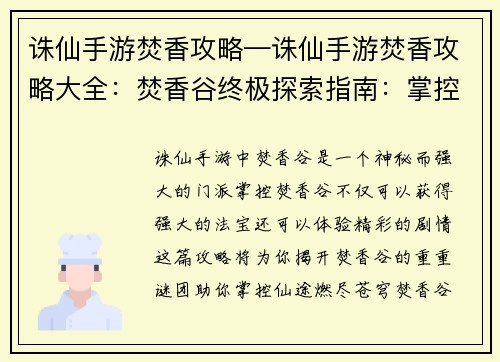 诛仙手游焚香攻略—诛仙手游焚香攻略大全：焚香谷终极探索指南：掌控

诛仙手游中焚香谷是一个神秘而强大的门派掌控焚香谷不仅可以获得强大的法宝还可以体验精彩的剧情这篇攻略将为你揭开焚香谷的重重谜团助你掌控仙途燃尽苍穹焚香谷